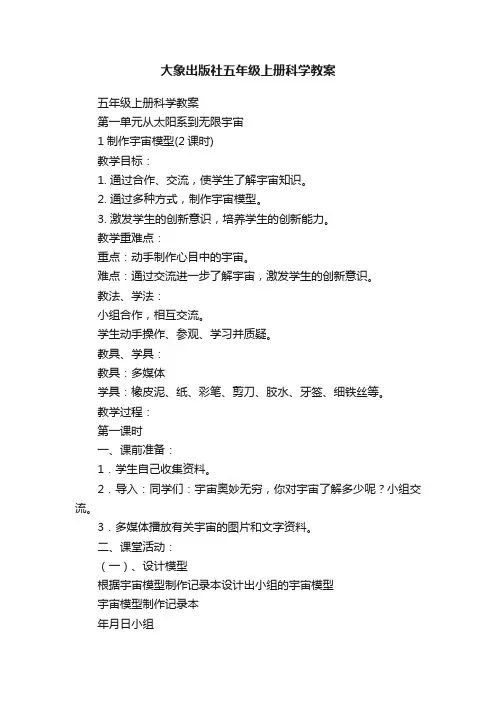 大象出版社五年级上册科学教案

五年级上册科学教案

第一单元从太阳系到无限宇宙

1 制作宇宙模型(2 课时)

教学目标：

1. 通过合作、交流，使学生了解宇宙知识。

2. 通过多种方式，制作宇宙模型。

3. 激发学生的创新意识，培养学生的创新能力。

教学重难点：

重点：动手制作心目中的宇宙。

难点：通过交流进一步了解宇宙，激发学生的创新意识。

教法、学法：

小组合作，相互交流。

学生动手操作、参观、学习并质疑。

教具、学具：

教具：多媒体

学具：橡皮泥、纸、彩笔、剪刀、胶水、牙签、细铁丝等。

教学过程：

第一课时

一、课前准备：

1．学生自己收集资料。

2．导入：同学们：宇宙奥妙无穷，你对宇宙了解多少呢？小组交流。

3．多媒体播放有关宇宙的图片和文字资料。

二、课堂活动：

（一）、设计模型

根据宇宙模型制作记录本设计出小组的宇宙模型

宇宙模型制作记录本

年月日小组